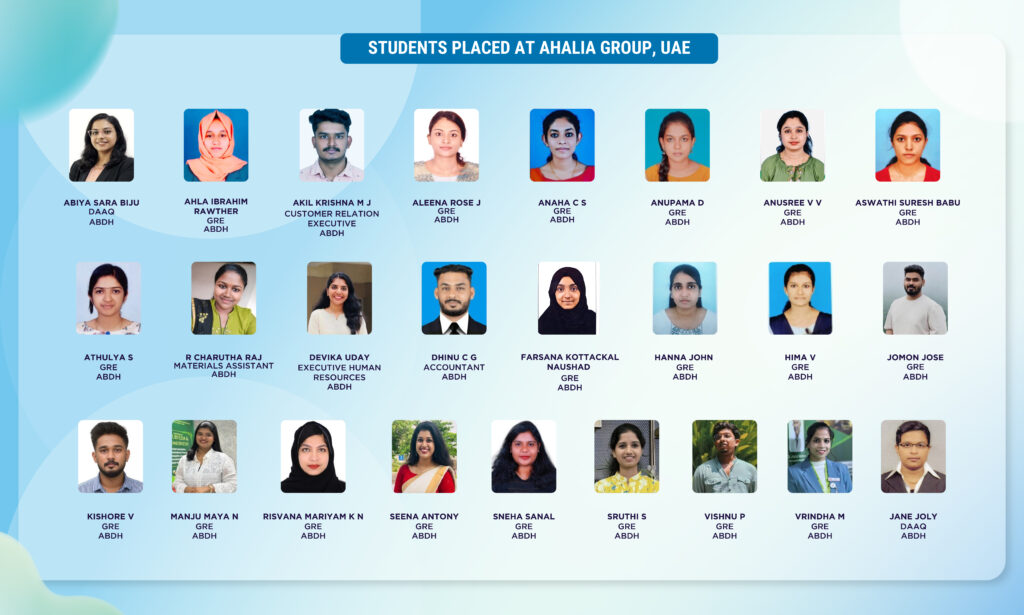 STUDENTS PLACED AT AHALIA GROUP, UAE

ABIYA SARA BIJU
DAAQ
ABDH

AHLA IBRAHIM RAWTHER
GRE
ABDH

AKIL KRISHNA M J
CUSTOMER RELATION EXECUTIVE
ABDH

ALEENA ROSE J
GRE
ABDH

ANAHA C S
GRE
ABDH

ANUPAMA D
GRE
ABDH

ANUSREE V V
GRE
ABDH

ASWATHI SURESH BABU
GRE
ABDH

ATHULYA S
GRE
ABDH

R CHARUTHA RAJ
MATERIALS ASSISTANT
ABDH

DEVIKA UDAY
EXECUTIVE HUMAN RESOURCES
ABDH

DHINU C G
ACCOUNTANT
ABDH

FARSANA KOTTACKAL NAUSHAD
GRE
ABDH

HANNA JOHN
GRE
ABDH

HIMA V
GRE
ABDH

JOMON JOSE
GRE
ABDH

KISHORE V
GRE
ABDH

MANJU MAYA N
GRE
ABDH

RISVANA MARIYAM K N
GRE
ABDH

SEENA ANTONY
GRE
ABDH

SNEHA SANAL
GRE
ABDH

SRUTHI S
GRE
ABDH

VISHNU P
GRE
ABDH

VRINDHA M
GRE
ABDH

JANE JOLY
DAAQ
ABDH